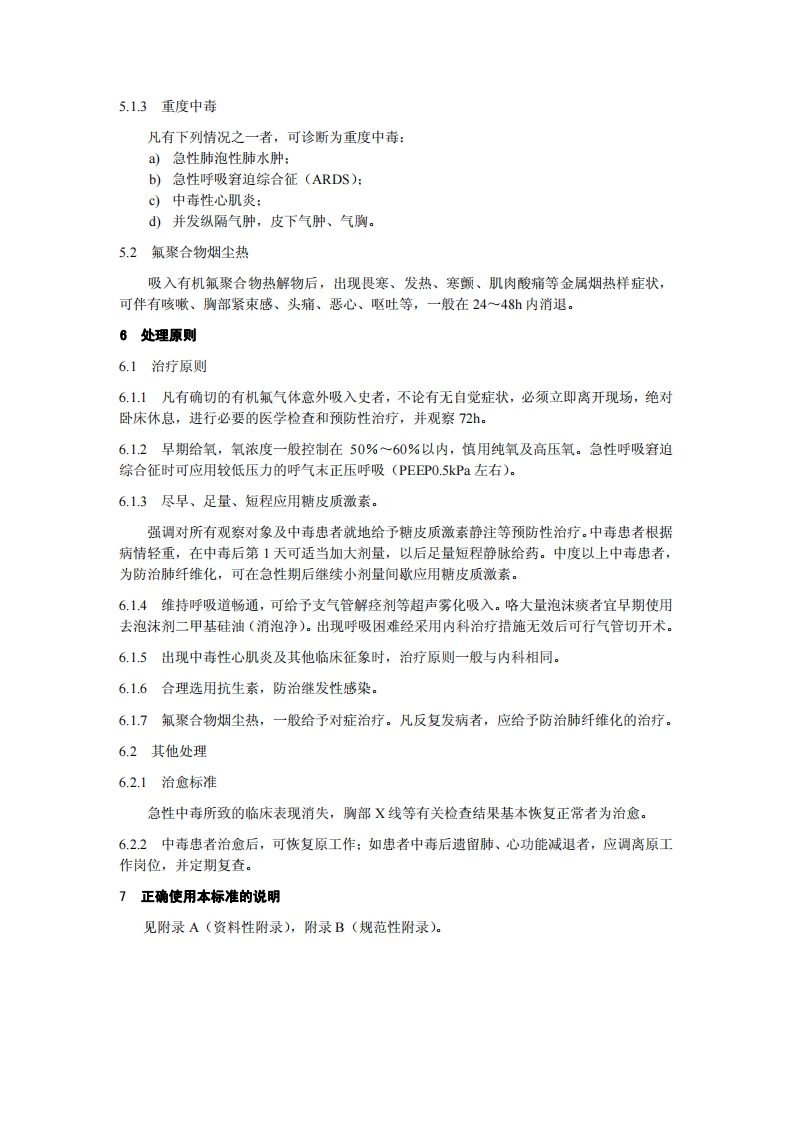 5.1.3 重度中毒

凡有下列情况之一者，可诊断为重度中毒：
a) 急性肺泡性肺水肿；
b) 急性呼吸窘迫综合征（ARDS）；
c) 中毒性心肌炎；
d) 并发纵隔气肿，皮下气肿、气胸。

5.2 氟聚合物烟尘热

吸入有机氟聚合物热解物后，出现畏寒、发热、寒颤、肌肉酸痛等金属烟热样症状，可伴有咳嗽、胸部紧束感、头痛、恶心、呕吐等，一般在 24～48h 内消退。

6 处理原则

6.1 治疗原则

6.1.1 凡有确切的有机氟气体意外吸入史者，不论有无自觉症状，必须立即离开现场，绝对卧床休息，进行必要的医学检查和预防性治疗，并观察 72h。

6.1.2 早期给氧，氧浓度一般控制在 50%～60%以内，慎用纯氧及高压氧。急性呼吸窘迫综合征时可应用较低压力的呼气末正压呼吸（PEEP0.5kPa 左右）。

6.1.3 尽早、足量、短程应用糖皮质激素。

强调对所有观察对象及中毒患者就地给予糖皮质激素静注等预防性治疗。中毒患者根据病情轻重，在中毒后第 1 天可适当加大剂量，以后足量短程静脉给药。中度以上中毒患者，为防治肺纤维化，可在急性期后继续小剂量间歇应用糖皮质激素。

6.1.4 维持呼吸道畅通，可给予支气管解痉剂等超声雾化吸入。咯大量泡沫痰者宜早期使用去泡沫剂二甲基硅油（消泡净）。出现呼吸困难经采用内科治疗措施无效后可行气管切开术。

6.1.5 出现中毒性心肌炎及其他临床征象时，治疗原则一般与内科相同。

6.1.6 合理选用抗生素，防治继发性感染。

6.1.7 氟聚合物烟尘热，一般给予对症治疗。凡反复发病者，应给予防治肺纤维化的治疗。

6.2 其他处理

6.2.1 治愈标准

急性中毒所致的临床表现消失，胸部 X 线等有关检查结果基本恢复正常者为治愈。

6.2.2 中毒患者治愈后，可恢复原工作；如患者中毒后遗留肺、心功能减退者，应调离原工作岗位，并定期复查。

7 正确使用本标准的说明

见附录 A（资料性附录），附录 B（规范性附录）。